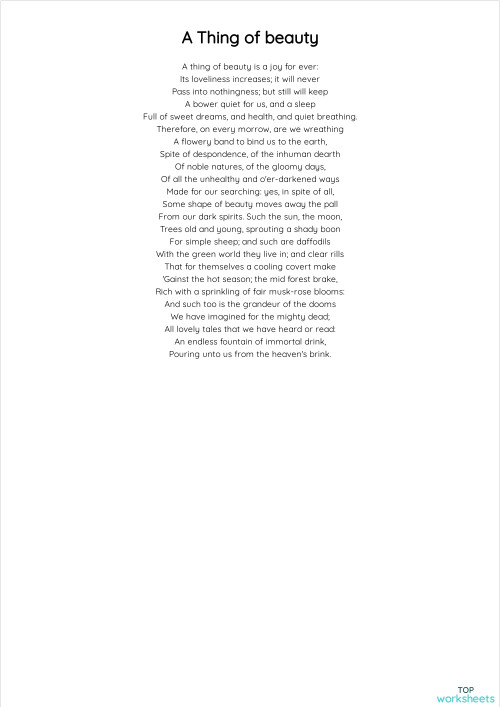 A Thing of beauty

A thing of beauty is a joy for ever:
Its loveliness increases; it will never
Pass into nothingness; but still will keep
A bower quiet for us, and a sleep
Full of sweet dreams, and health, and quiet breathing.
Therefore, on every morrow, are we wreathing
A flowery band to bind us to the earth,
Spite of despondence, of the inhuman dearth
Of noble natures, of the gloomy days,
Of all the unhealthy and o'er-darkened ways
Made for our searching: yes, in spite of all,
Some shape of beauty moves away the pall
From our dark spirits. Such the sun, the moon,
Trees old and young, sprouting a shady boon
For simple sheep; and such are daffodils
With the green world they live in; and clear rills
That for themselves a cooling covert make
'Gainst the hot season; the mid forest brake,
Rich with a sprinkling of fair musk-rose blooms:
And such too is the grandeur of the dooms
We have imagined for the mighty dead;
All lovely tales that we have heard or read:
An endless fountain of immortal drink,
Pouring unto us from the heaven's brink.

TOP
worksheets